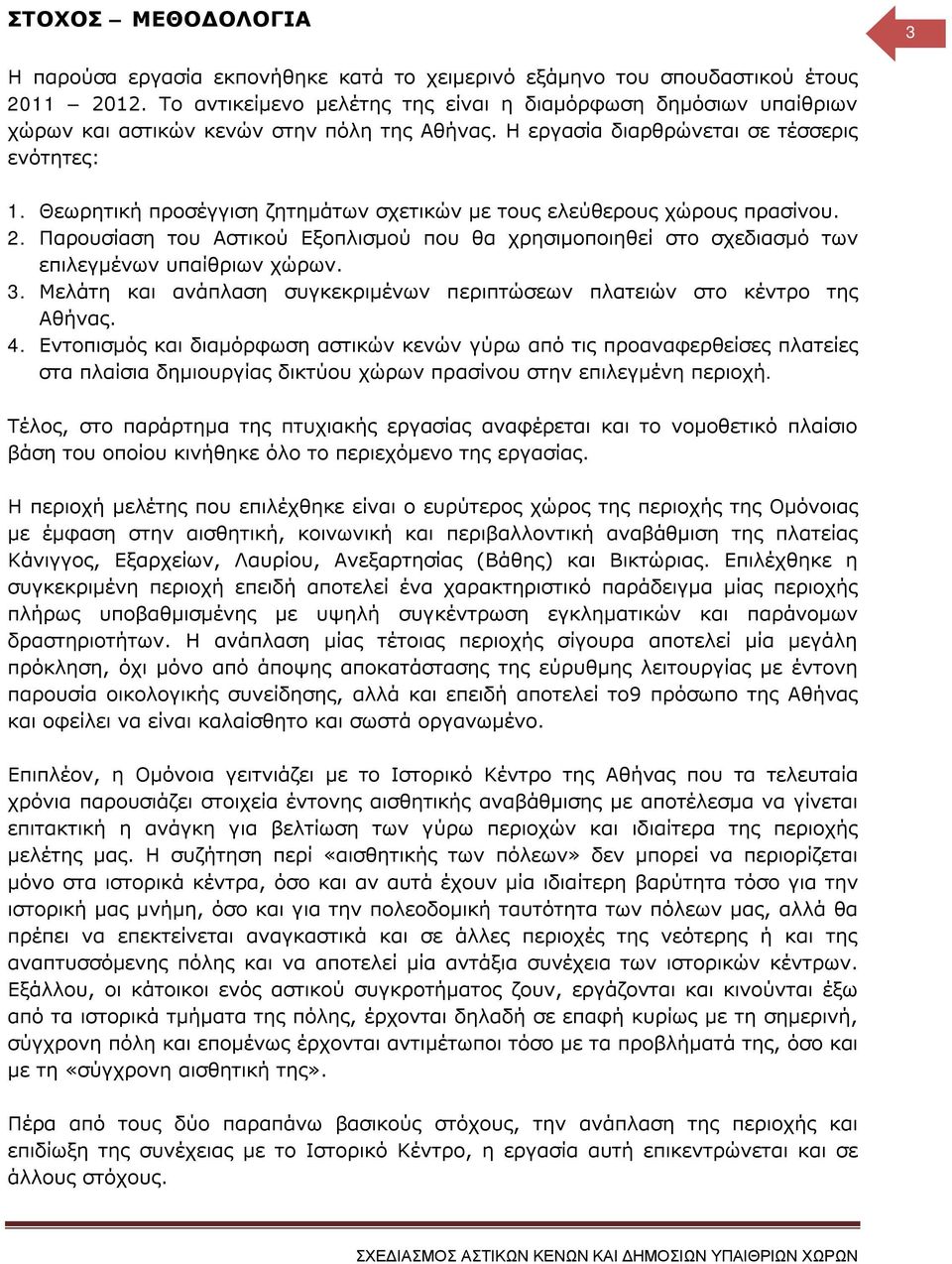 ΣΤΟΧΟΣ – ΜΕΘΟΔΟΛΟΓΙΑ

3

Η παρούσα εργασία εκπονήθηκε κατά το χειμερινό εξάμηνο του σπουδαστικού έτους 2011 – 2012. Το αντικείμενο μελέτης της είναι η διαμόρφωση δημόσιων υπαίθριων χώρων και αστικών κενών στην πόλη της Αθήνας. Η εργασία διαρθρώνεται σε τέσσερις ενότητες:

1. Θεωρητική προσέγγιση ζητημάτων σχετικών με τους ελεύθερους χώρους πρασίνου.
2. Παρουσίαση του Αστικού Εξοπλισμού που θα χρησιμοποιηθεί στο σχεδιασμό των επιλεγμένων υπαίθριων χώρων.
3. Μελάτη και ανάπλαση συγκεκριμένων περιπτώσεων πλατειών στο κέντρο της Αθήνας.
4. Εντοπισμός και διαμόρφωση αστικών κενών γύρω από τις προαναφερθείσες πλατείες στα πλαίσια δημιουργίας δικτύου χώρων πρασίνου στην επιλεγμένη περιοχή.

Τέλος, στο παράρτημα της πτυχιακής εργασίας αναφέρεται και το νομοθετικό πλαίσιο βάση του οποίου κινήθηκε όλο το περιεχόμενο της εργασίας.

Η περιοχή μελέτης που επιλέχθηκε είναι ο ευρύτερος χώρος της περιοχής της Ομόνοιας με έμφαση στην αισθητική, κοινωνική και περιβαλλοντική αναβάθμιση της πλατείας Κάνιγγος, Εξαρχείων, Λαυρίου, Ανεξαρτησίας (Βάθης) και Βικτώριας. Επιλέχθηκε η συγκεκριμένη περιοχή επειδή αποτελεί ένα χαρακτηριστικό παράδειγμα μίας περιοχής πλήρως υποβαθμισμένης με υψηλή συγκέντρωση εγκληματικών και παράνομων δραστηριοτήτων. Η ανάπλαση μίας τέτοιας περιοχής σίγουρα αποτελεί μία μεγάλη πρόκληση, όχι μόνο από άποψης αποκατάστασης της εύρυθμης λειτουργίας με έντονη παρουσία οικολογικής συνείδησης, αλλά και επειδή αποτελεί το9 πρόσωπο της Αθήνας και οφείλει να είναι καλαίσθητο και σωστά οργανωμένο.

Επιπλέον, η Ομόνοια γειτνιάζει με το Ιστορικό Κέντρο της Αθήνας που τα τελευταία χρόνια παρουσιάζει στοιχεία έντονης αισθητικής αναβάθμισης με αποτέλεσμα να γίνεται επιτακτική η ανάγκη για βελτίωση των γύρω περιοχών και ιδιαίτερα της περιοχής μελέτης μας. Η συζήτηση περί «αισθητικής των πόλεων» δεν μπορεί να περιορίζεται μόνο στα ιστορικά κέντρα, όσο και αν αυτά έχουν μία ιδιαίτερη βαρύτητα τόσο για την ιστορική μας μνήμη, όσο και για την πολεοδομική ταυτότητα των πόλεων μας, αλλά θα πρέπει να επεκτείνεται αναγκαστικά και σε άλλες περιοχές της νεότερης ή και της αναπτυσσόμενης πόλης και να αποτελεί μία αντάξια συνέχεια των ιστορικών κέντρων. Εξάλλου, οι κάτοικοι ενός αστικού συγκροτήματος ζουν, εργάζονται και κινούνται έξω από τα ιστορικά τμήματα της πόλης, έρχονται δηλαδή σε επαφή κυρίως με τη σημερινή, σύγχρονη πόλη και επομένως έρχονται αντιμέτωποι τόσο με τα προβλήματά της, όσο και με τη «σύγχρονη αισθητική της».

Πέρα από τους δύο παραπάνω βασικούς στόχους, την ανάπλαση της περιοχής και επιδίωξη της συνέχειας με το Ιστορικό Κέντρο, η εργασία αυτή επικεντρώνεται και σε άλλους στόχους.

ΣΧΕΔΙΑΣΜΟΣ ΑΣΤΙΚΩΝ ΚΕΝΩΝ ΚΑΙ ΔΗΜΟΣΙΩΝ ΥΠΑΙΘΡΙΩΝ ΧΩΡΩΝ